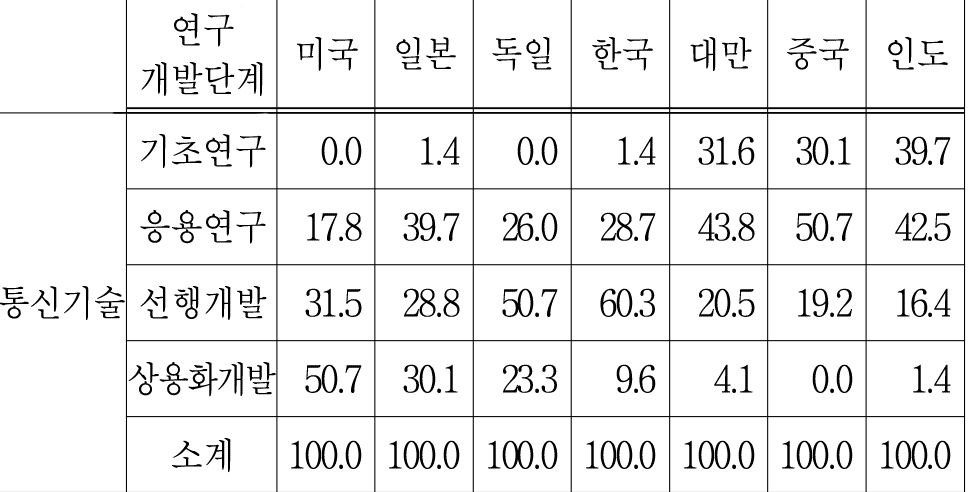 |  | 연구 개발단계 | 미국 | 일본 | 독일 | 한국 | 대만 | 중국 | 인도 |
|---|---|---|---|---|---|---|---|---|
| 통신기술 | 기초연구 | 0.0 | 1.4 | 0.0 | 1.4 | 31.6 | 30.1 | 39.7 |
|  | 응용연구 | 17.8 | 39.7 | 26.0 | 28.7 | 43.8 | 50.7 | 42.5 |
|  | 선행개발 | 31.5 | 28.8 | 50.7 | 60.3 | 20.5 | 19.2 | 16.4 |
|  | 상용화개발 | 50.7 | 30.1 | 23.3 | 9.6 | 4.1 | 0.0 | 1.4 |
|  | 소계 | 100.0 | 100.0 | 100.0 | 100.0 | 100.0 | 100.0 | 100.0 |